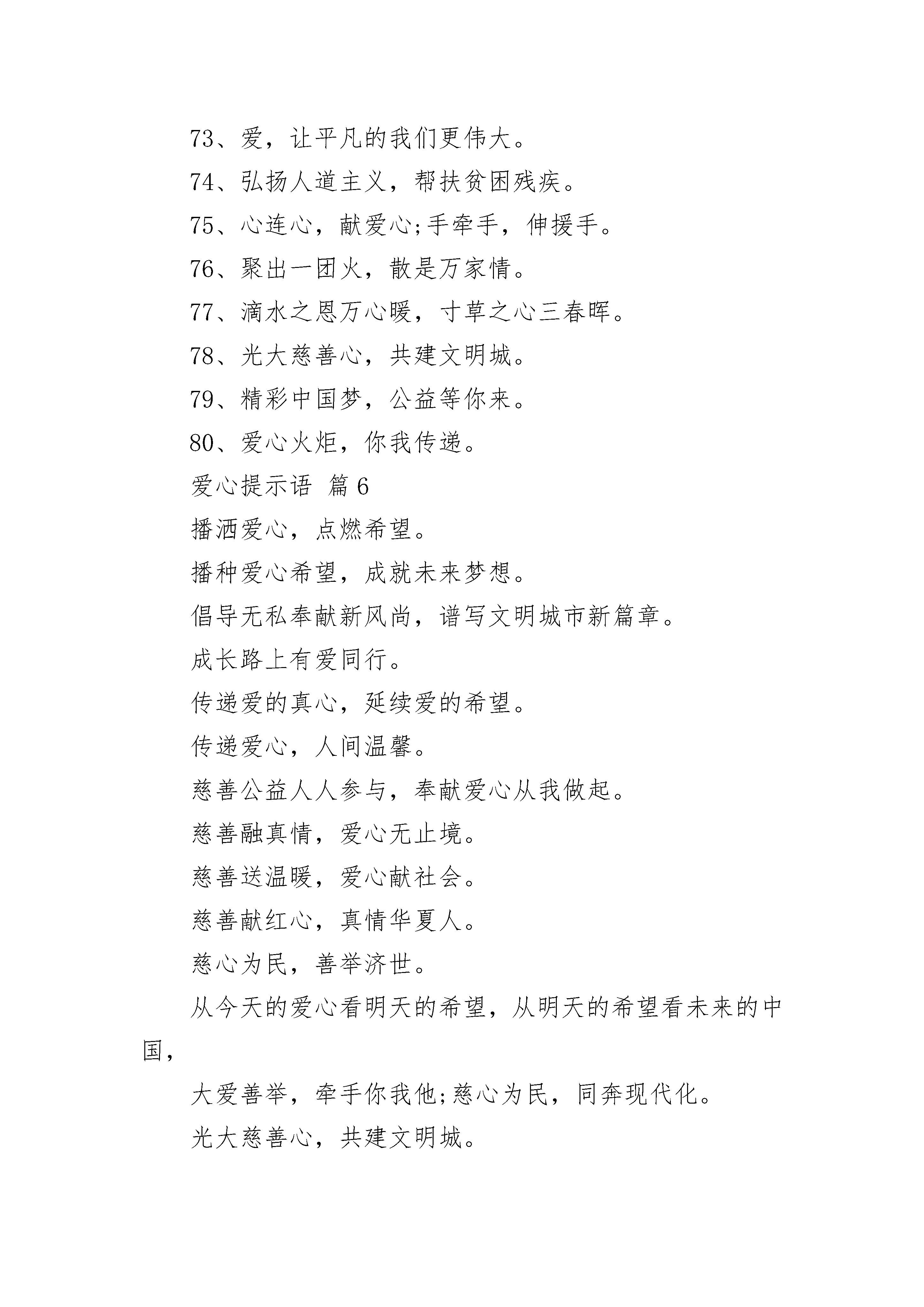 73、爱，让平凡的我们更伟大。

74、弘扬人道主义，帮扶贫困残疾。

75、心连心，献爱心;手牵手，伸援手。

76、聚出一团火，散是万家情。

77、滴水之恩万心暖，寸草之心三春晖。

78、光大慈善心，共建文明城。

79、精彩中国梦，公益等你来。

80、爱心火炬，你我传递。

爱心提示语 篇6

播洒爱心，点燃希望。

播种爱心希望，成就未来梦想。

倡导无私奉献新风尚，谱写文明城市新篇章。

成长路上有爱同行。

传递爱的真心，延续爱的希望。

传递爱心，人间温馨。

慈善公益人人参与，奉献爱心从我做起。

慈善融真情，爱心无止境。

慈善送温暖，爱心献社会。

慈善献红心，真情华夏人。

慈心为民，善举济世。

从今天的爱心看明天的希望，从明天的希望看未来的中国，

大爱善举，牵手你我他;慈心为民，同奔现代化。

光大慈善心，共建文明城。